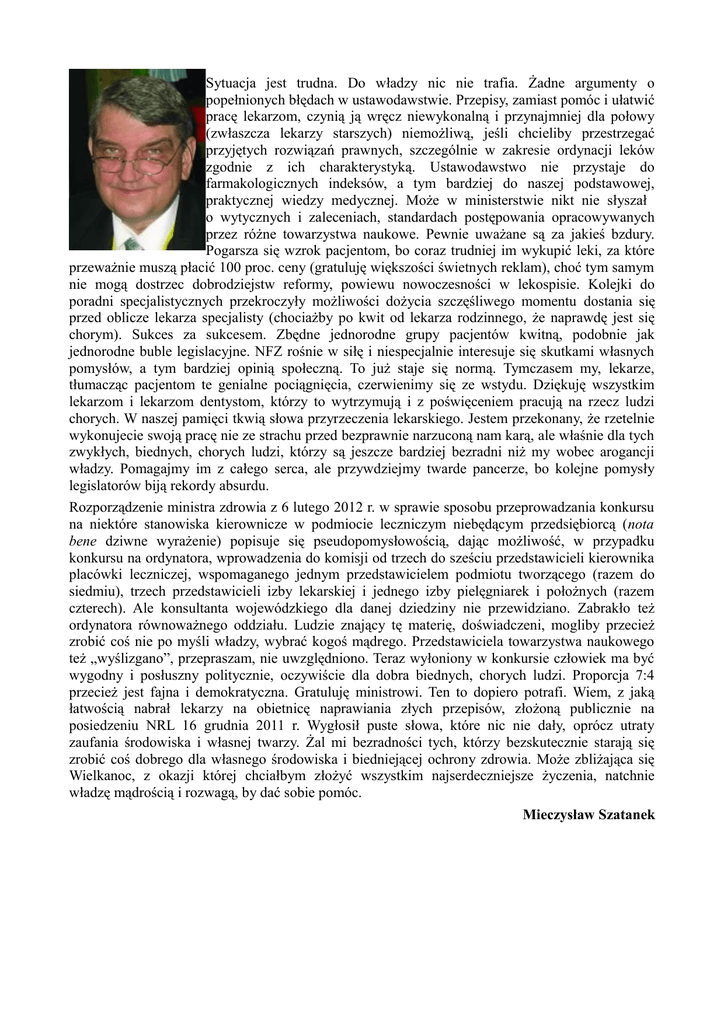 Sytuacja jest trudna. Do władzy nic nie trafia. Żadne argumenty o popełnionych błędach w ustawodawstwie. Przepisy, zamiast pomóc i ułatwić pracę lekarzom, czynią ją wręcz niewykonalną i przynajmniej dla połowy (zwłaszcza lekarzy starszych) niemożliwą, jeśli chcieliby przestrzegać przyjętych rozwiązań prawnych, szczególnie w zakresie ordynacji leków zgodnie z ich charakterystyką. Ustawodawstwo nie przystaje do farmakologicznych indeksów, a tym bardziej do naszej podstawowej, praktycznej wiedzy medycznej. Może w ministerstwie nikt nie słyszał o wytycznych i zaleceniach, standardach postępowania opracowywanych przez różne towarzystwa naukowe. Pewnie uważane są za jakieś bzdury. Pogarsza się wzrok pacjentom, bo coraz trudniej im wykupić leki, za które przeważnie muszą płacić 100 proc. ceny (gratuluję większości świetnych reklam), choć tym samym nie mogą dostrzec dobrodziejstw reformy, powiewu nowoczesności w lekospisie. Kolejki do poradni specjalistycznych przekroczyły możliwości dożycia szczęśliwego momentu dostania się przed oblicze lekarza specjalisty (chociażby po kwit od lekarza rodzinnego, że naprawdę jest się chorym). Sukces za sukcesem. Zbędne jednorodne grupy pacjentów kwitną, podobnie jak jednorodne buble legislacyjne. NFZ rośnie w siłę i niespecjalnie interesuje się skutkami własnych pomysłów, a tym bardziej opinią społeczną. To już staje się normą. Tymczasem my, lekarze, tłumacząc pacjentom te genialne pociągnięcia, czerwienimy się ze wstydu. Dziękuję wszystkim lekarzom i lekarzom dentystom, którzy to wytrzymują i z poświęceniem pracują na rzecz ludzi chorych. W naszej pamięci tkwią słowa przyrzeczenia lekarskiego. Jestem przekonany, że rzetelnie wykonujecie swoją pracę nie ze strachu przed bezprawnie narzuconą nam karą, ale właśnie dla tych zwykłych, biednych, chorych ludzi, którzy są jeszcze bardziej bezradni niż my wobec arogancji władzy. Pomagajmy im z całego serca, ale przywdziejmy twarde pancerze, bo kolejne pomysły legislatorów biją rekordy absurdu.

Rozporządzenie ministra zdrowia z 6 lutego 2012 r. w sprawie sposobu przeprowadzania konkursu na niektóre stanowiska kierownicze w podmiocie leczniczym niebędącym przedsiębiorcą (nota bene dziwne wyrażenie) popisuje się pseudopomysłowością, dając możliwość, w przypadku konkursu na ordynatora, wprowadzenia do komisji od trzech do sześciu przedstawicieli kierownika placówki leczniczej, wspomaganego jednym przedstawicielem podmiotu tworzącego (razem do siedmiu), trzech przedstawicieli izby lekarskiej i jednego izby pielęgniarek i położnych (razem czterech). Ale konsultanta wojewódzkiego dla danej dziedziny nie przewidziano. Zabrakło też ordynatora równoważnego oddziału. Ludzie znający tę materię, doświadczeni, mogliby przecież zrobić coś nie po myśli władzy, wybrać kogoś mądrego. Przedstawiciela towarzystwa naukowego też „wyślizgano”, przepraszam, nie uwzględniono. Teraz wyłoniony w konkursie człowiek ma być wygodny i posłuszny politycznie, oczywiście dla dobra biednych, chorych ludzi. Proporcja 7:4 przecież jest fajna i demokratyczna. Gratuluję ministrowi. Ten to dopiero potrafi. Wiem, z jaką łatwością nabrał lekarzy na obietnicę naprawiania złych przepisów, złożoną publicznie na posiedzeniu NRL 16 grudnia 2011 r. Wygłosił puste słowa, które nic nie dały, oprócz utraty zaufania środowiska i własnej twarzy. Żal mi bezradności tych, którzy bezskutecznie starają się zrobić coś dobrego dla własnego środowiska i biedniejącej ochrony zdrowia. Może zbliżająca się Wielkanoc, z okazji której chciałbym złożyć wszystkim najserdeczniejsze życzenia, natchnie władzę mądrością i rozwagą, by dać sobie pomóc.

Mieczysław Szatanek